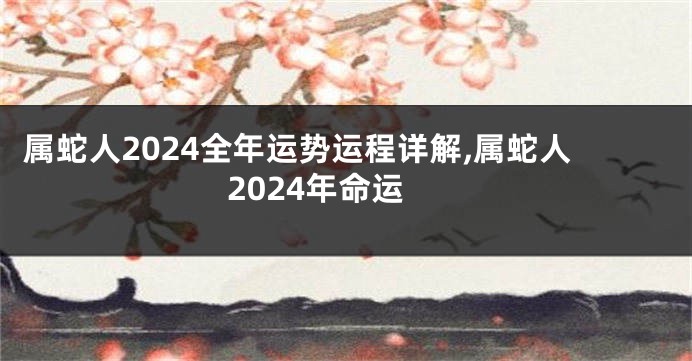 属蛇人2024全年运势运程详解,属蛇人2024年命运